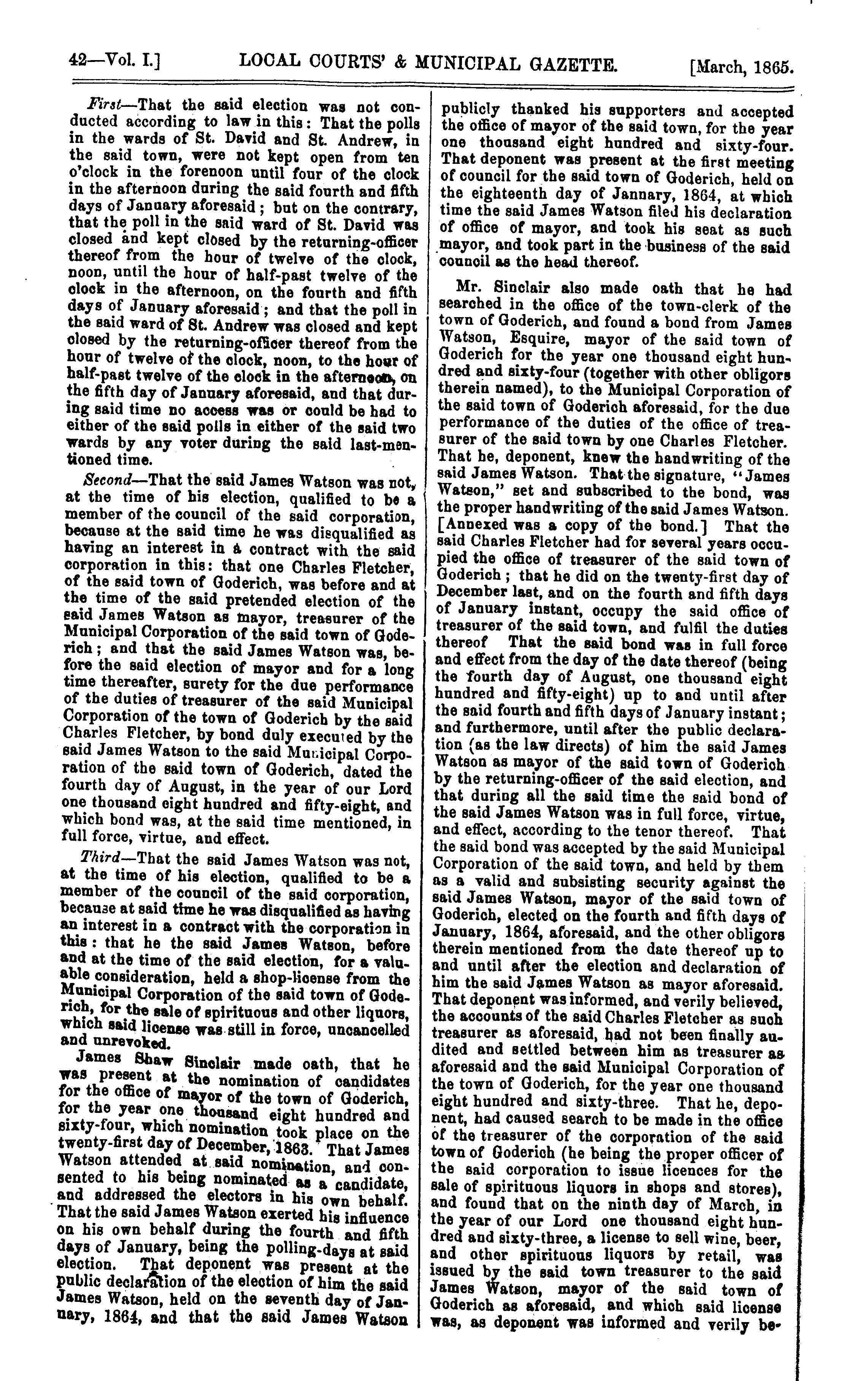 42—Vol. I.] LOCAL COURTS' & MUNICIPAL GAZETTE. [March, 1865.

First—That the said election was not conducted according to law in this: That the polls in the wards of St. David and St. Andrew, in the said town, were not kept open from ten o'clock in the forenoon until four of the clock in the afternoon during the said fourth and fifth days of January aforesaid; but on the contrary, that the poll in the said ward of St. David was closed and kept closed by the returning-officer thereof from the hour of twelve of the clock, noon, until the hour of half-past twelve of the clock in the afternoon, on the fourth and fifth days of January aforesaid; and that the poll in the said ward of St. Andrew was closed and kept closed by the returning-officer thereof from the hour of twelve of the clock, noon, to the hour of half-past twelve of the clock in the afternoon, on the fifth day of January aforesaid, and that during said time no access was or could be had to either of the said polls in either of the said two wards by any voter during the said last-mentioned time.

Second—That the said James Watson was not, at the time of his election, qualified to be a member of the council of the said corporation, because at the said time he was disqualified as having an interest in a contract with the said corporation in this: that one Charles Fletcher, of the said town of Goderich, was before and at the time of the said pretended election of the said James Watson as mayor, treasurer of the Municipal Corporation of the said town of Goderich; and that the said James Watson was, before the said election of mayor and for a long time thereafter, surety for the due performance of the duties of treasurer of the said Municipal Corporation of the town of Goderich by the said Charles Fletcher, by bond duly executed by the said James Watson to the said Municipal Corporation of the said town of Goderich, dated the fourth day of August, in the year of our Lord one thousand eight hundred and fifty-eight, and which bond was, at the said time mentioned, in full force, virtue, and effect.

Third—That the said James Watson was not, at the time of his election, qualified to be a member of the council of the said corporation, because at said time he was disqualified as having an interest in a contract with the corporation in this: that he the said James Watson, before and at the time of the said election, for a valuable consideration, held a shop-license from the Municipal Corporation of the said town of Goderich, for the sale of spirituous and other liquors, which said license was still in force, uncancelled and unrevoked.

James Shaw Sinclair made oath, that he was present at the nomination of candidates for the office of mayor of the town of Goderich, for the year one thousand eight hundred and sixty-four, which nomination took place on the twenty-first day of December, 1863. That James Watson attended at said nomination, and consented to his being nominated as a candidate, and addressed the electors in his own behalf. That the said James Watson exerted his influence on his own behalf during the fourth and fifth days of January, being the polling-days at said election. That deponent was present at the public declaration of the election of him the said James Watson, held on the seventh day of January, 1864, and that the said James Watson publicly thanked his supporters and accepted the office of mayor of the said town, for the year one thousand eight hundred and sixty-four. That deponent was present at the first meeting of council for the said town of Goderich, held on the eighteenth day of January, 1864, at which time the said James Watson filed his declaration of office of mayor, and took his seat as such mayor, and took part in the business of the said council as the head thereof.

Mr. Sinclair also made oath that he had searched in the office of the town-clerk of the town of Goderich, and found a bond from James Watson, Esquire, mayor of the said town of Goderich for the year one thousand eight hundred and sixty-four (together with other obligors therein named), to the Municipal Corporation of the said town of Goderich aforesaid, for the due performance of the duties of the office of treasurer of the said town by one Charles Fletcher. That he, deponent, knew the handwriting of the said James Watson. That the signature, "James Watson," set and subscribed to the bond, was the proper handwriting of the said James Watson. [Annexed was a copy of the bond.] That the said Charles Fletcher had for several years occupied the office of treasurer of the said town of Goderich; that he did on the twenty-first day of December last, and on the fourth and fifth days of January instant, occupy the said office of treasurer of the said town, and fulfil the duties thereof That the said bond was in full force and effect from the day of the date thereof (being the fourth day of August, one thousand eight hundred and fifty-eight) up to and until after the said fourth and fifth days of January instant; and furthermore, until after the public declaration (as the law directs) of him the said James Watson as mayor of the said town of Goderich by the returning-officer of the said election, and that during all the said time the said bond of the said James Watson was in full force, virtue, and effect, according to the tenor thereof. That the said bond was accepted by the said Municipal Corporation of the said town, and held by them as a valid and subsisting security against the said James Watson, mayor of the said town of Goderich, elected on the fourth and fifth days of January, 1864, aforesaid, and the other obligors therein mentioned from the date thereof up to and until after the election and declaration of him the said James Watson as mayor aforesaid. That deponent was informed, and verily believed, the accounts of the said Charles Fletcher as such treasurer as aforesaid, had not been finally audited and settled between him as treasurer as aforesaid and the said Municipal Corporation of the town of Goderich, for the year one thousand eight hundred and sixty-three. That he, deponent, had caused search to be made in the office of the treasurer of the corporation of the said town of Goderich (he being the proper officer of the said corporation to issue licences for the sale of spirituous liquors in shops and stores), and found that on the ninth day of March, in the year of our Lord one thousand eight hundred and sixty-three, a license to sell wine, beer, and other spirituous liquors by retail, was issued by the said town treasurer to the said James Watson, mayor of the said town of Goderich as aforesaid, and which said license was, as deponent was informed and verily be-